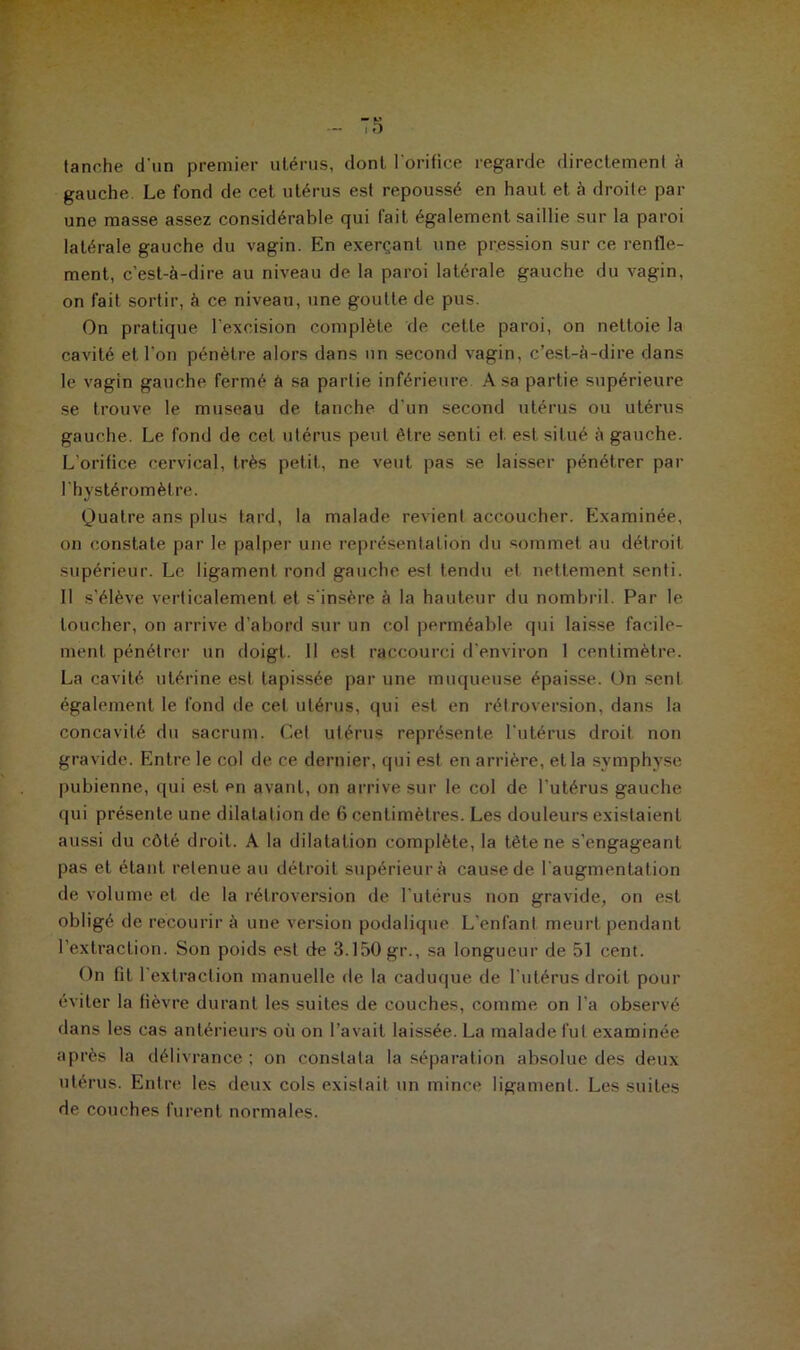 — 75 —

tanche d'un premier utérus, dont l'orifice regarde directement à gauche. Le fond de cet utérus est repoussé en haut et à droite par une masse assez considérable qui fait également saillie sur la paroi latérale gauche du vagin. En exerçant une pression sur ce renflement, c'est-à-dire au niveau de la paroi latérale gauche du vagin, on fait sortir, à ce niveau, une goutte de pus.

On pratique l'excision complète de cette paroi, on nettoie la cavité et l'on pénètre alors dans un second vagin, c'est-à-dire dans le vagin gauche fermé à sa partie inférieure. A sa partie supérieure se trouve le museau de tanche d'un second utérus ou utérus gauche. Le fond de cet utérus peut être senti et est situé à gauche. L'orifice cervical, très petit, ne veut pas se laisser pénétrer par l'hystéromètre.

Quatre ans plus tard, la malade revient accoucher. Examinée, on constate par le palper une représentation du sommet au détroit supérieur. Le ligament rond gauche est tendu et nettement senti. Il s'élève verticalement et s'insère à la hauteur du nombril. Par le toucher, on arrive d'abord sur un col perméable qui laisse facilement pénétrer un doigt. Il est raccourci d'environ 1 centimètre. La cavité utérine est tapissée par une muqueuse épaisse. On sent également le fond de cet utérus, qui est en rétroversion, dans la concavité du sacrum. Cet utérus représente l'utérus droit non gravide. Entre le col de ce dernier, qui est en arrière, et la symphyse pubienne, qui est en avant, on arrive sur le col de l'utérus gauche qui présente une dilatation de 6 centimètres. Les douleurs existaient aussi du côté droit. A la dilatation complète, la tête ne s'engageant pas et étant retenue au détroit supérieur à cause de l'augmentation de volume et de la rétroversion de l'utérus non gravide, on est obligé de recourir à une version podalique. L'enfant meurt pendant l'extraction. Son poids est de 3.150 gr., sa longueur de 51 cent.

On fit l'extraction manuelle de la caduque de l'utérus droit pour éviter la fièvre durant les suites de couches, comme on l'a observé dans les cas antérieurs où on l'avait laissée. La malade fut examinée après la délivrance ; on constata la séparation absolue des deux utérus. Entre les deux cols existait un mince ligament. Les suites de couches furent normales.